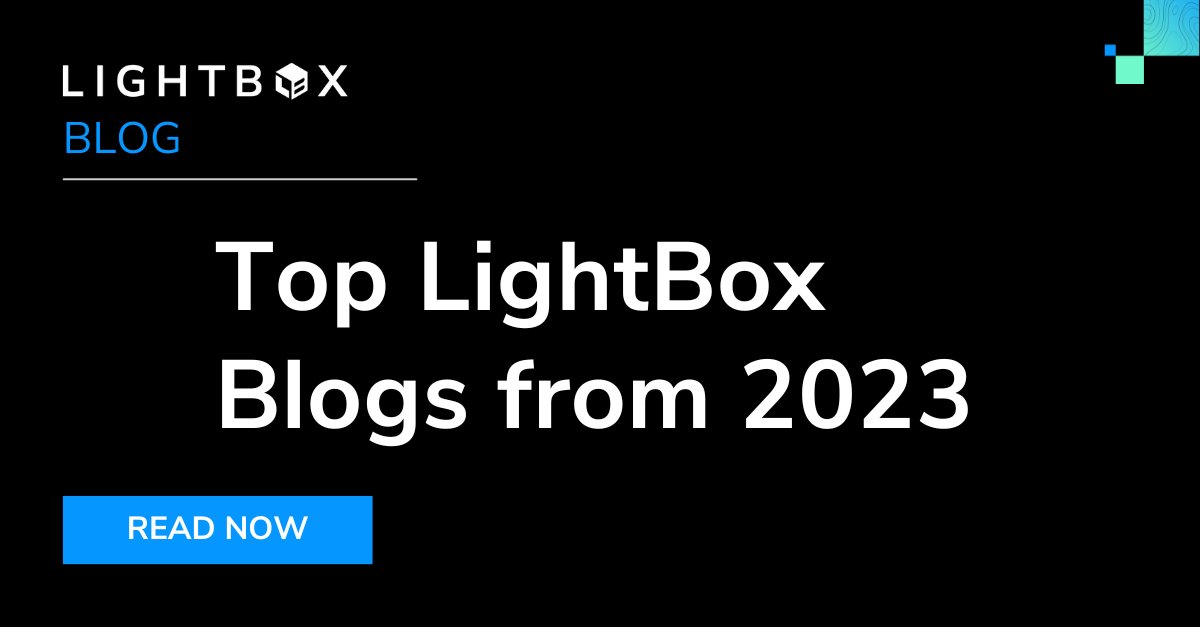 LIGHTBOX
BLOG

Top LightBox Blogs from 2023

READ NOW